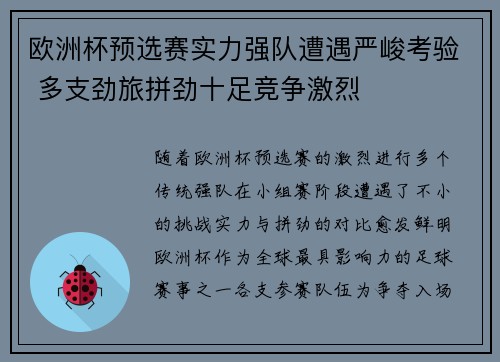 欧洲杯预选赛实力强队遭遇严峻考验 多支劲旅拼劲十足竞争激烈

随着欧洲杯预选赛的激烈进行多个传统强队在小组赛阶段遭遇了不小的挑战实力与拼劲的对比愈发鲜明欧洲杯作为全球最具影响力的足球赛事之一各支参赛队伍为争夺入场